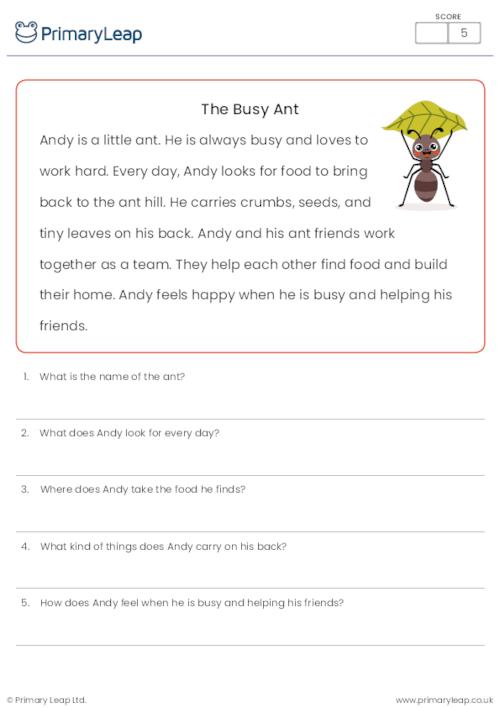 PrimaryLeap

SCORE
5

The Busy Ant

Andy is a little ant. He is always busy and loves to work hard. Every day, Andy looks for food to bring back to the ant hill. He carries crumbs, seeds, and tiny leaves on his back. Andy and his ant friends work together as a team. They help each other find food and build their home. Andy feels happy when he is busy and helping his friends.

1. What is the name of the ant?

2. What does Andy look for every day?

3. Where does Andy take the food he finds?

4. What kind of things does Andy carry on his back?

5. How does Andy feel when he is busy and helping his friends?

© Primary Leap Ltd.

www.primaryleap.co.uk